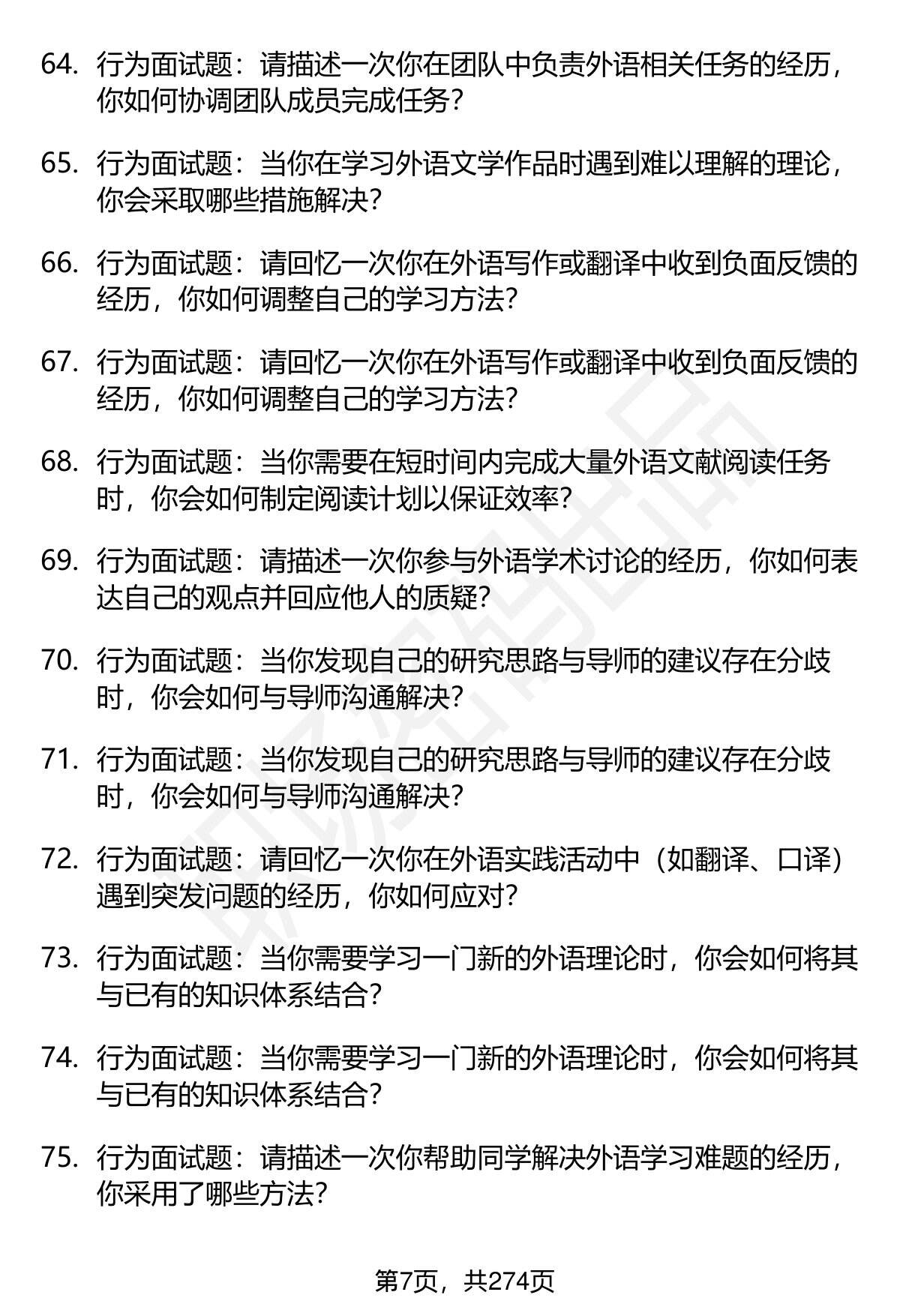 64. 行为面试题：请描述一次你在团队中负责外语相关任务的经历，你如何协调团队成员完成任务？

65. 行为面试题：当你在学习外语文学作品时遇到难以理解的理论，你会采取哪些措施解决？

66. 行为面试题：请回忆一次你在外语写作或翻译中收到负面反馈的经历，你如何调整自己的学习方法？

67. 行为面试题：请回忆一次你在外语写作或翻译中收到负面反馈的经历，你如何调整自己的学习方法？

68. 行为面试题：当你需要在短时间内完成大量外语文献阅读任务时，你会如何制定阅读计划以保证效率？

69. 行为面试题：请描述一次你参与外语学术讨论的经历，你如何表达自己的观点并回应他人的质疑？

70. 行为面试题：当你发现自己的研究思路与导师的建议存在分歧时，你会如何与导师沟通解决？

71. 行为面试题：当你发现自己的研究思路与导师的建议存在分歧时，你会如何与导师沟通解决？

72. 行为面试题：请回忆一次你在外语实践活动中（如翻译、口译）遇到突发问题的经历，你如何应对？

73. 行为面试题：当你需要学习一门新的外语理论时，你会如何将其与已有的知识体系结合？

74. 行为面试题：当你需要学习一门新的外语理论时，你会如何将其与已有的知识体系结合？

75. 行为面试题：请描述一次你帮助同学解决外语学习难题的经历，你采用了哪些方法？

第7页，共274页